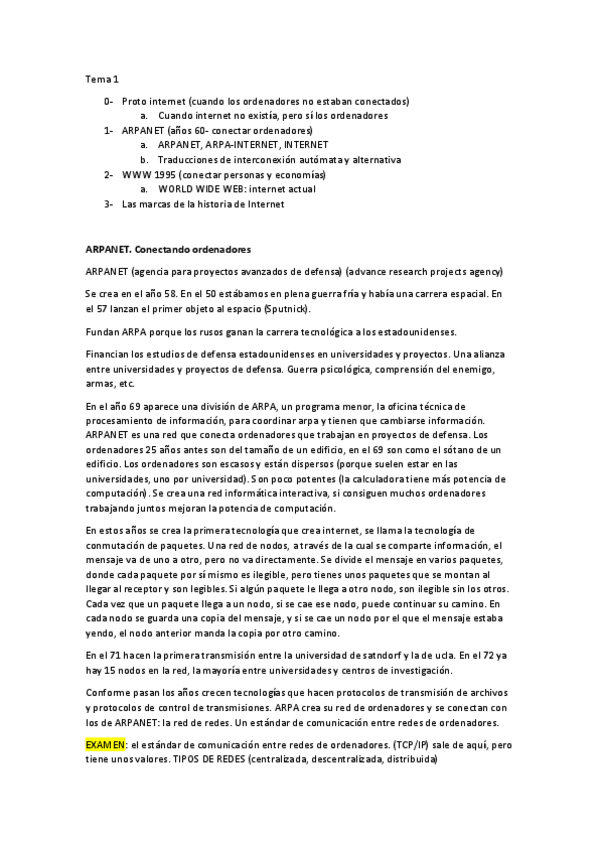 Tema 1

0- Proto internet (cuando los ordenadores no estaban conectados)
a. Cuando internet no existía, pero sí los ordenadores
1- ARPANET (años 60- conectar ordenadores)
a. ARPANET, ARPA-INTERNET, INTERNET
b. Traducciones de interconexión autómata y alternativa
2- WWW 1995 (conectar personas y economías)
a. WORLD WIDE WEB: internet actual
3- Las marcas de la historia de Internet

ARPANET. Conectando ordenadores

ARPANET (agencia para proyectos avanzados de defensa) (advance research projects agency)

Se crea en el año 58. En el 50 estábamos en plena guerra fría y había una carrera espacial. En el 57 lanzan el primer objeto al espacio (Sputnick).

Fundan ARPA porque los rusos ganan la carrera tecnológica a los estadounidenses.

Financian los estudios de defensa estadounidenses en universidades y proyectos. Una alianza entre universidades y proyectos de defensa. Guerra psicológica, comprensión del enemigo, armas, etc.

En el año 69 aparece una división de ARPA, un programa menor, la oficina técnica de procesamiento de información, para coordinar arpa y tienen que cambiarse información. ARPANET es una red que conecta ordenadores que trabajan en proyectos de defensa. Los ordenadores 25 años antes son del tamaño de un edificio, en el 69 son como el sótano de un edificio. Los ordenadores son escasos y están dispersos (porque suelen estar en las universidades, uno por universidad). Son poco potentes (la calculadora tiene más potencia de computación). Se crea una red informática interactiva, si consiguen muchos ordenadores trabajando juntos mejoran la potencia de computación.

En estos años se crea la primera tecnología que crea internet, se llama la tecnología de conmutación de paquetes. Una red de nodos, a través de la cual se comparte información, el mensaje va de uno a otro, pero no va directamente. Se divide el mensaje en varios paquetes, donde cada paquete por sí mismo es ilegible, pero tienes unos paquetes que se montan al llegar al receptor y son legibles. Si algún paquete le llega a otro nodo, son ilegible sin los otros. Cada vez que un paquete llega a un nodo, si se cae ese nodo, puede continuar su camino. En cada nodo se guarda una copia del mensaje, y si se cae un nodo por el que el mensaje estaba yendo, el nodo anterior manda la copia por otro camino.

En el 71 hacen la primera transmisión entre la universidad de satndorf y la de ucla. En el 72 ya hay 15 nodos en la red, la mayoría entre universidades y centros de investigación.

Conforme pasan los años crecen tecnologías que hacen protocolos de transmisión de archivos y protocolos de control de transmisiones. ARPA crea su red de ordenadores y se conectan con los de ARPANET: la red de redes. Un estándar de comunicación entre redes de ordenadores.

EXAMEN: el estándar de comunicación entre redes de ordenadores. (TCP/IP) sale de aquí, pero tiene unos valores. TIPOS DE REDES (centralizada, descentralizada, distribuida)